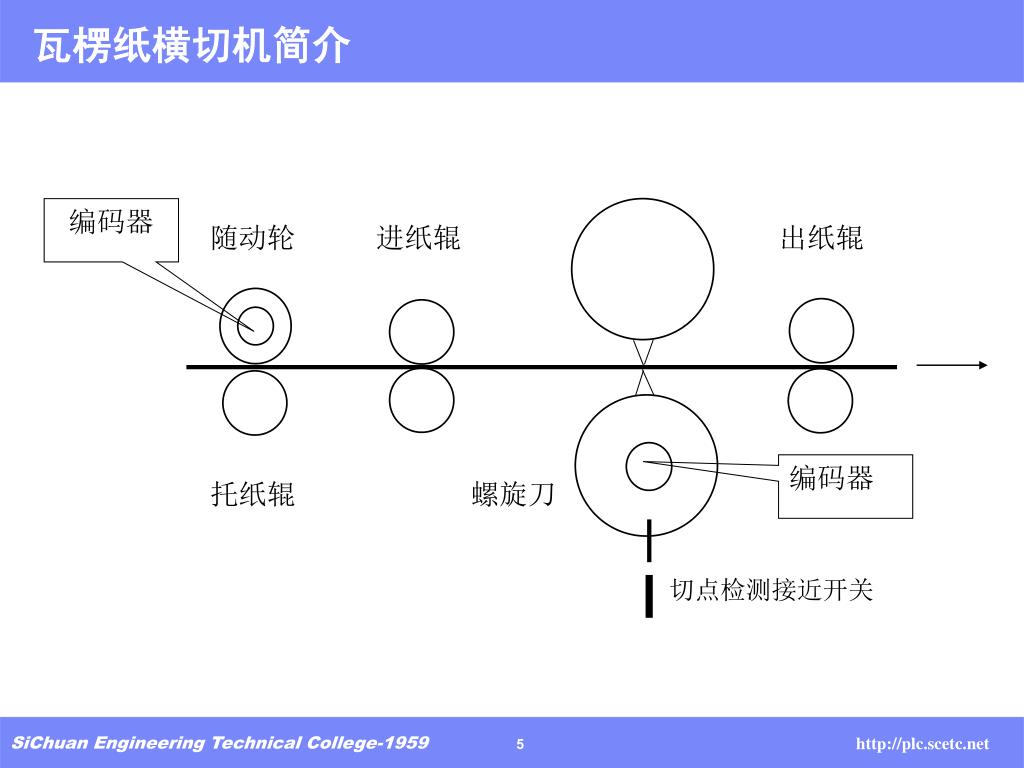 瓦楞纸横切机简介

编码器

随动轮

进纸辊

出纸辊

托纸辊

螺旋刀

编码器

切点检测接近开关

SiChuan Engineering Technical College-1959

5

http://plc.scetc.net